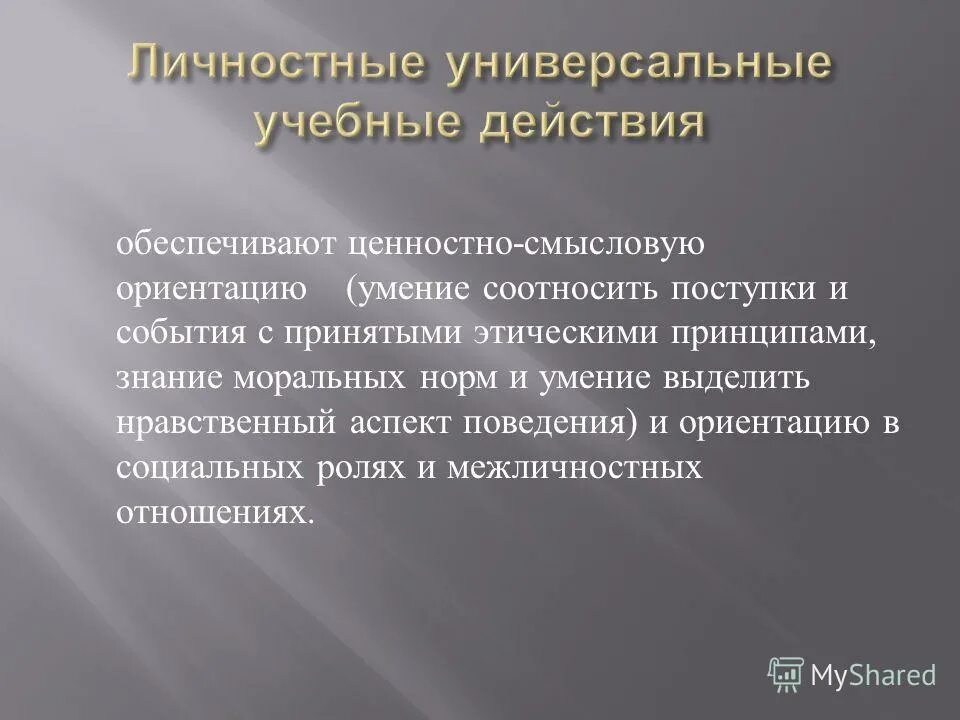 Личностные универсальные учебные действия

обеспечивают ценностно-смысловую ориентацию (умение соотносить поступки и события с принятыми этическими принципами, знание моральных норм и умение выделить нравственный аспект поведения) и ориентацию в социальных ролях и межличностных отношениях.

MyShared